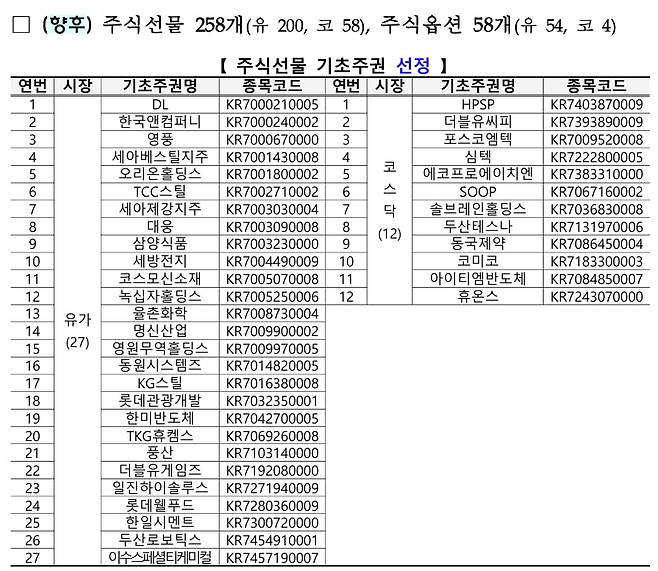 □ (향후) 주식선물 258개(유 200, 코 58), 주식옵션 58개(유 54, 코 4)

【 주식선물 기초주권 선정 】

| 연번 | 시장 | 기초주권명 | 종목코드 | 연번 | 시장 | 기초주권명 | 종목코드 |
|---|---|---|---|---|---|---|---|
| 1 | 유가 (27) | DL | KR7000210005 | 1 | 코스닥 (12) | HPSP | KR7403870009 |
| 2 | | 한국앤컴퍼니 | KR7000240002 | 2 | | 더블유씨피 | KR7393890009 |
| 3 | | 영풍 | KR7000670000 | 3 | | 포스코엠텍 | KR7009520008 |
| 4 | | 세아베스틸지주 | KR7001430008 | 4 | | 심텍 | KR7222800005 |
| 5 | | 오리온홀딩스 | KR7001800002 | 5 | | 에코프로에이치엔 | KR7383310000 |
| 6 | | TCC스틸 | KR7002710002 | 6 | | SOOP | KR7067160002 |
| 7 | | 세아제강지주 | KR7003030004 | 7 | | 솔브레인홀딩스 | KR7036830008 |
| 8 | | 대웅 | KR7003090008 | 8 | | 두산테스나 | KR7131970006 |
| 9 | | 삼양식품 | KR7003230000 | 9 | | 동국제약 | KR7086450004 |
| 10 | | 세방전지 | KR7004490009 | 10 | | 코미코 | KR7183300003 |
| 11 | | 코스모신소재 | KR7005070008 | 11 | | 아이티엠반도체 | KR7084850007 |
| 12 | | 녹십자홀딩스 | KR7005250006 | 12 | | 휴온스 | KR7243070000 |
| 13 | | 율촌화학 | KR7008730004 | | | | |
| 14 | | 명신산업 | KR7009900002 | | | | |
| 15 | | 영원무역홀딩스 | KR7009970005 | | | | |
| 16 | | 동원시스템즈 | KR7014820005 | | | | |
| 17 | | KG스틸 | KR7016380008 | | | | |
| 18 | | 롯데관광개발 | KR7032350001 | | | | |
| 19 | | 한미반도체 | KR7042700005 | | | | |
| 20 | | TKG휴켐스 | KR7069260008 | | | | |
| 21 | | 풍산 | KR7103140000 | | | | |
| 22 | | 더블유게임즈 | KR7192080000 | | | | |
| 23 | | 일진하이솔루스 | KR7271940009 | | | | |
| 24 | | 롯데웰푸드 | KR7280360009 | | | | |
| 25 | | 한일시멘트 | KR7300720000 | | | | |
| 26 | | 두산로보틱스 | KR7454910001 | | | | |
| 27 | | 이수스페셜티케미컬 | KR7457190007 | | | | |